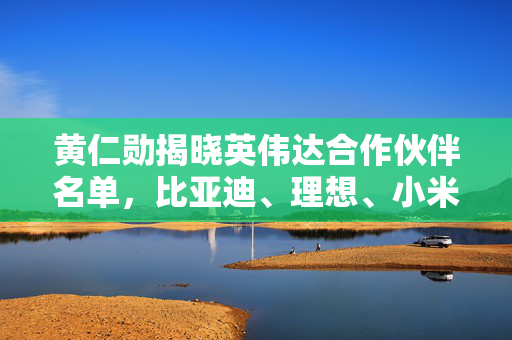 黄仁勋揭晓英伟达合作伙伴名单，比亚迪、理想、小米